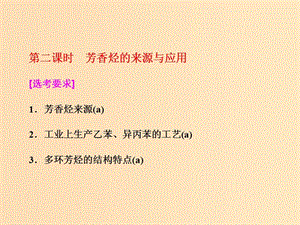 第二课时　芳香烃的来源与应用

[选考要求]

1．芳香烃来源(a)

2．工业上生产乙苯、异丙苯的工艺(a)

3．多环芳烃的结构特点(a)